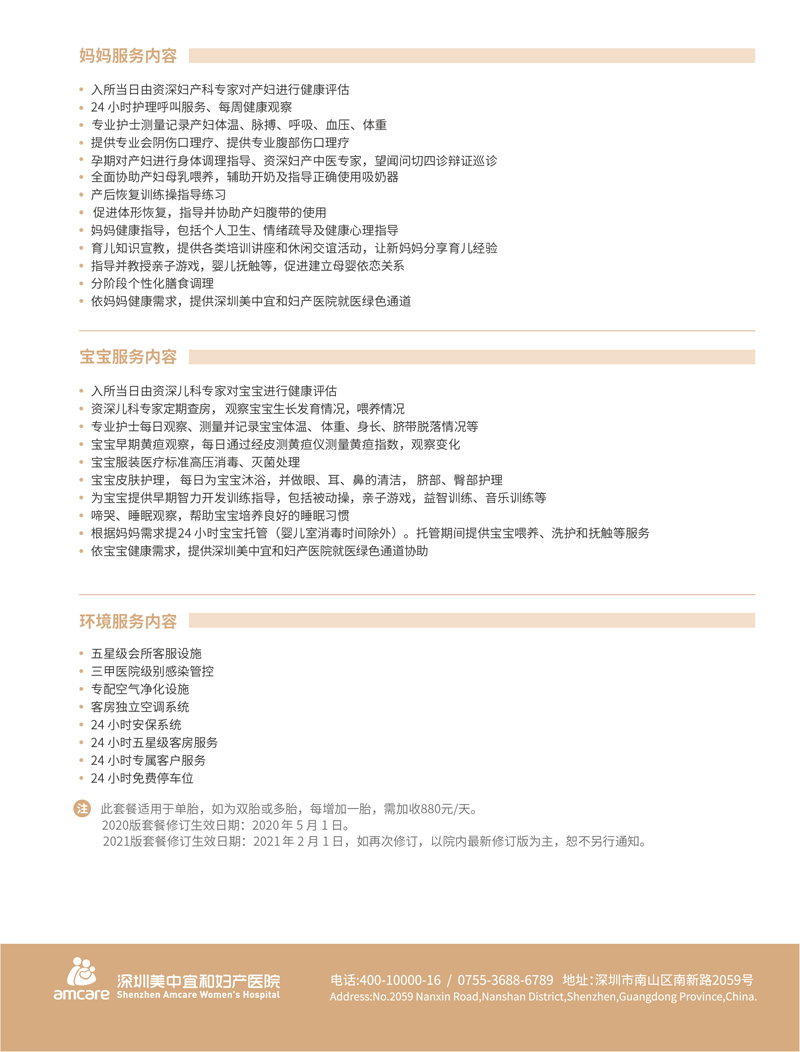 妈妈服务内容

• 入所当日由资深妇产科专家对产妇进行健康评估
• 24 小时护理呼叫服务、每周健康观察
• 专业护士测量记录产妇体温、脉搏、呼吸、血压、体重
• 提供专业会阴伤口理疗、提供专业腹部伤口理疗
• 孕期对产妇进行身体调理指导、资深妇产中医专家，望闻问切四诊辩证巡诊
• 全面协助产妇母乳喂养，辅助开奶及指导正确使用吸奶器
• 产后恢复训练操指导练习
• 促进体形恢复，指导并协助产妇腹带的使用
• 妈妈健康指导，包括个人卫生、情绪疏导及健康心理指导
• 育儿知识宣教，提供各类培训讲座和休闲交谊活动，让新妈妈分享育儿经验
• 指导并教授亲子游戏，婴儿抚触等，促进建立母婴依恋关系
• 分阶段个性化膳食调理
• 依妈妈健康需求，提供深圳美中宜和妇产医院就医绿色通道

宝宝服务内容

• 入所当日由资深儿科专家对宝宝进行健康评估
• 资深儿科专家定期查房，观察宝宝生长发育情况，喂养情况
• 专业护士每日观察、测量并记录宝宝体温、体重、身长、脐带脱落情况等
• 宝宝早期黄疸观察，每日通过经皮测黄疸仪测量黄疸指数，观察变化
• 宝宝服装医疗标准高压消毒、灭菌处理
• 宝宝皮肤护理，每日为宝宝沐浴，并做眼、耳、鼻的清洁，脐部、臀部护理
• 为宝宝提供早期智力开发训练指导，包括被动操，亲子游戏，益智训练、音乐训练等
• 啼哭、睡眠观察，帮助宝宝培养良好的睡眠习惯
• 根据妈妈需求提24 小时宝宝托管（婴儿室消毒时间除外）。托管期间提供宝宝喂养、洗护和抚触等服务
• 依宝宝健康需求，提供深圳美中宜和妇产医院就医绿色通道协助

环境服务内容

• 五星级会所客服设施
• 三甲医院级别感染管控
• 专配空气净化设施
• 客房独立空调系统
• 24 小时安保系统
• 24 小时五星级客房服务
• 24 小时专属客户服务
• 24 小时免费停车位

注 此套餐适用于单胎，如为双胎或多胎，每增加一胎，需加收880元/天。
2020版套餐修订生效日期：2020 年 5 月 1 日。
2021版套餐修订生效日期：2021 年 2 月 1 日，如再次修订，以院内最新修订版为主，恕不另行通知。

amcare 深圳美中宜和妇产医院 Shenzhen Amcare Women's Hospital
电话:400-10000-16 / 0755-3688-6789 地址：深圳市南山区南新路2059号
Address:No.2059 Nanxin Road,Nanshan District,Shenzhen,Guangdong Province,China.